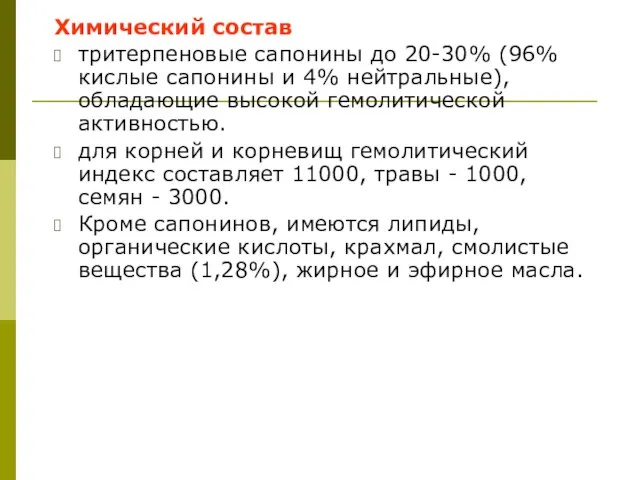 Химический состав

тритерпеновые сапонины до 20-30% (96% кислые сапонины и 4% нейтральные), обладающие высокой гемолитической активностью.

для корней и корневищ гемолитический индекс составляет 11000, травы - 1000, семян - 3000.

Кроме сапонинов, имеются липиды, органические кислоты, крахмал, смолистые вещества (1,28%), жирное и эфирное масла.